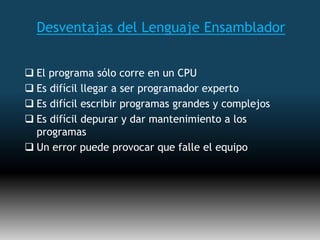 Desventajas del Lenguaje Ensamblador

❑ El programa sólo corre en un CPU
❑ Es difícil llegar a ser programador experto
❑ Es difícil escribir programas grandes y complejos
❑ Es difícil depurar y dar mantenimiento a los programas
❑ Un error puede provocar que falle el equipo